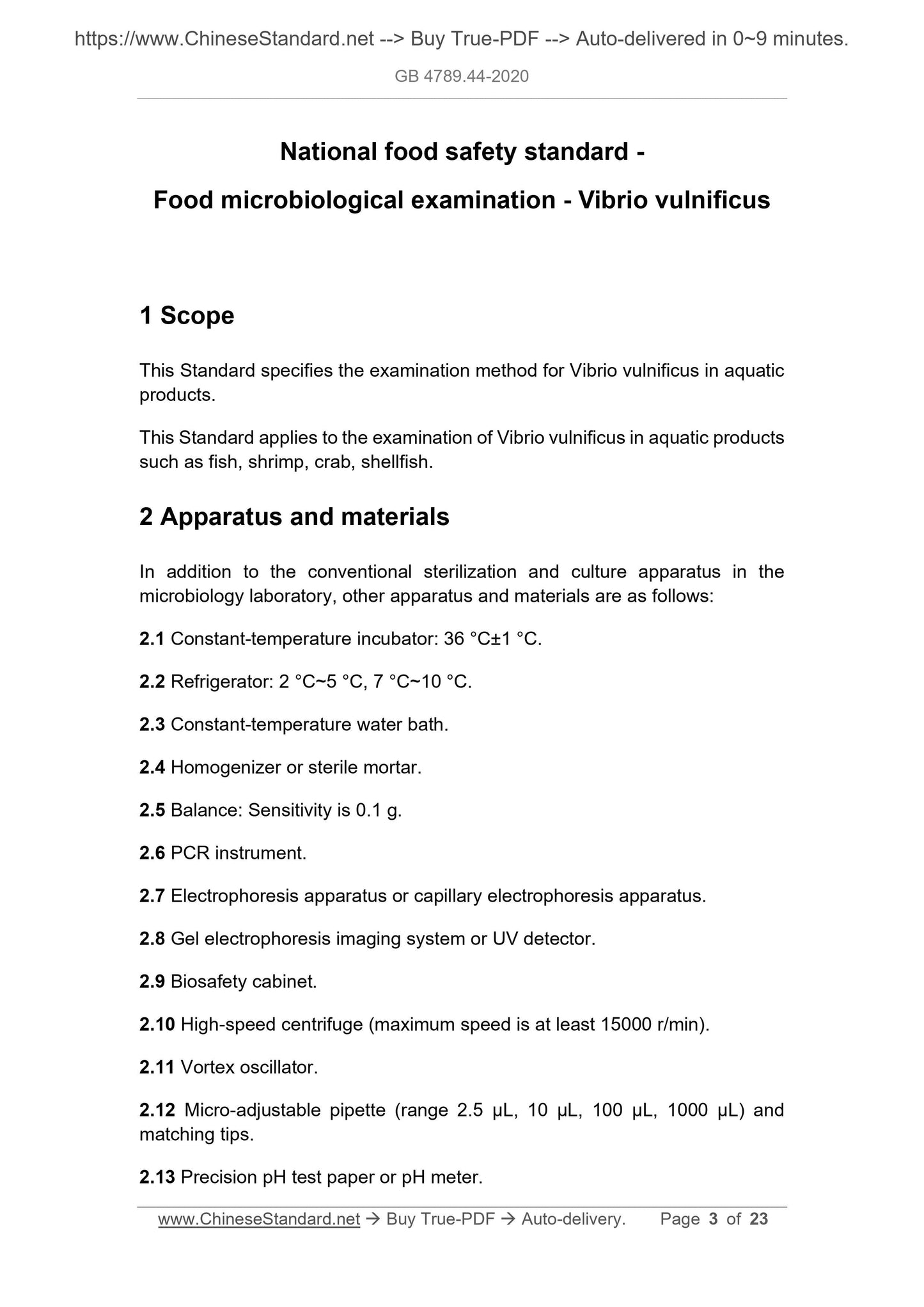 https://www.ChineseStandard.net --> Buy True-PDF --> Auto-delivered in 0~9 minutes.

GB 4789.44-2020

National food safety standard -

Food microbiological examination - Vibrio vulnificus

1 Scope

This Standard specifies the examination method for Vibrio vulnificus in aquatic products.

This Standard applies to the examination of Vibrio vulnificus in aquatic products such as fish, shrimp, crab, shellfish.

2 Apparatus and materials

In addition to the conventional sterilization and culture apparatus in the microbiology laboratory, other apparatus and materials are as follows:

2.1 Constant-temperature incubator: 36 °C±1 °C.

2.2 Refrigerator: 2 °C~5 °C, 7 °C~10 °C.

2.3 Constant-temperature water bath.

2.4 Homogenizer or sterile mortar.

2.5 Balance: Sensitivity is 0.1 g.

2.6 PCR instrument.

2.7 Electrophoresis apparatus or capillary electrophoresis apparatus.

2.8 Gel electrophoresis imaging system or UV detector.

2.9 Biosafety cabinet.

2.10 High-speed centrifuge (maximum speed is at least 15000 r/min).

2.11 Vortex oscillator.

2.12 Micro-adjustable pipette (range 2.5 μL, 10 μL, 100 μL, 1000 μL) and matching tips.

2.13 Precision pH test paper or pH meter.

www.ChineseStandard.net → Buy True-PDF → Auto-delivery. Page 3 of 23